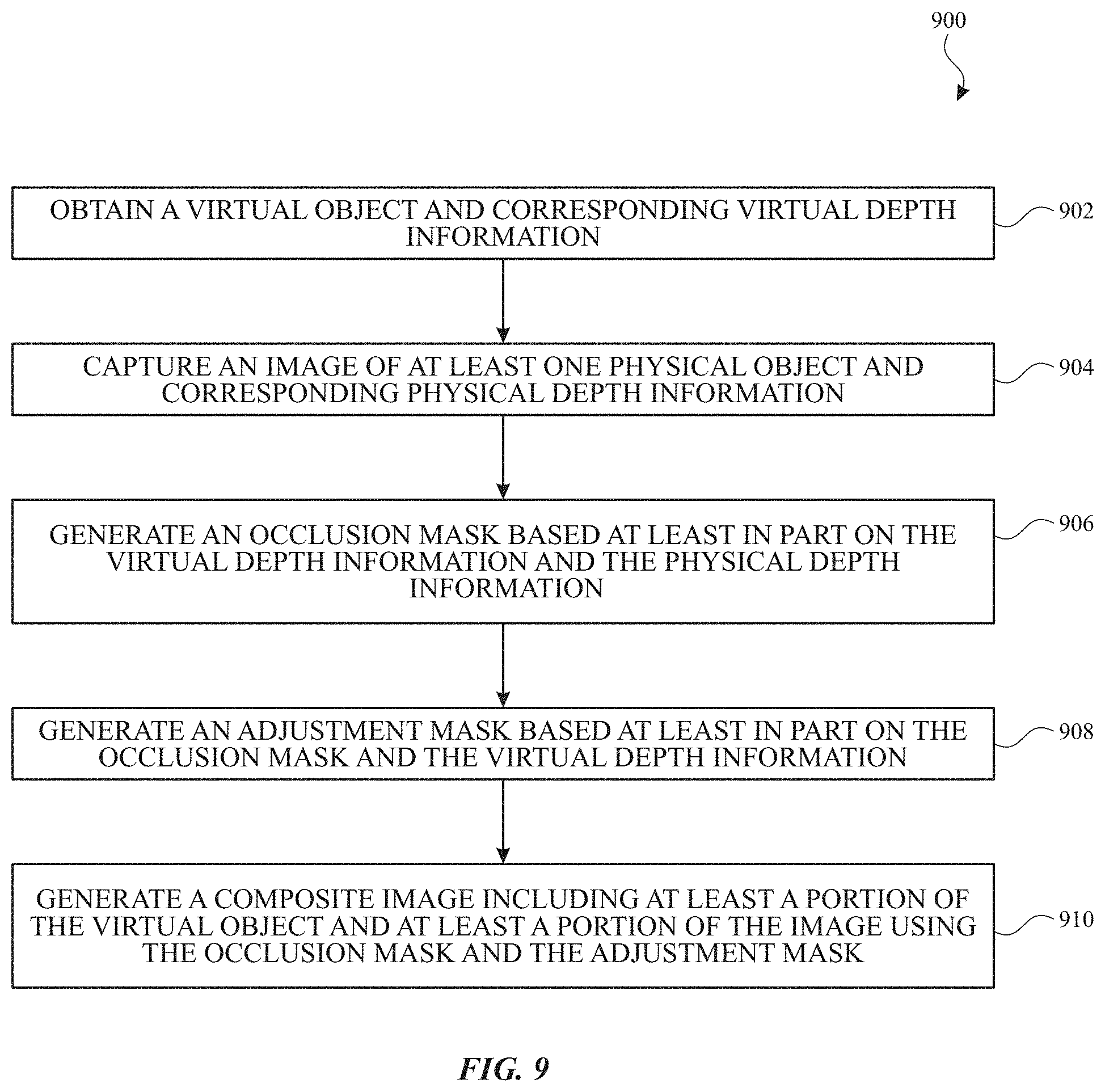 900

OBTAIN A VIRTUAL OBJECT AND CORRESPONDING VIRTUAL DEPTH INFORMATION

902

CAPTURE AN IMAGE OF AT LEAST ONE PHYSICAL OBJECT AND CORRESPONDING PHYSICAL DEPTH INFORMATION

904

GENERATE AN OCCLUSION MASK BASED AT LEAST IN PART ON THE VIRTUAL DEPTH INFORMATION AND THE PHYSICAL DEPTH INFORMATION

906

GENERATE AN ADJUSTMENT MASK BASED AT LEAST IN PART ON THE OCCLUSION MASK AND THE VIRTUAL DEPTH INFORMATION

908

GENERATE A COMPOSITE IMAGE INCLUDING AT LEAST A PORTION OF THE VIRTUAL OBJECT AND AT LEAST A PORTION OF THE IMAGE USING THE OCCLUSION MASK AND THE ADJUSTMENT MASK

910

FIG. 9